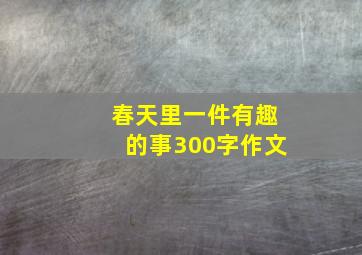 春天里一件有趣的事300字作文